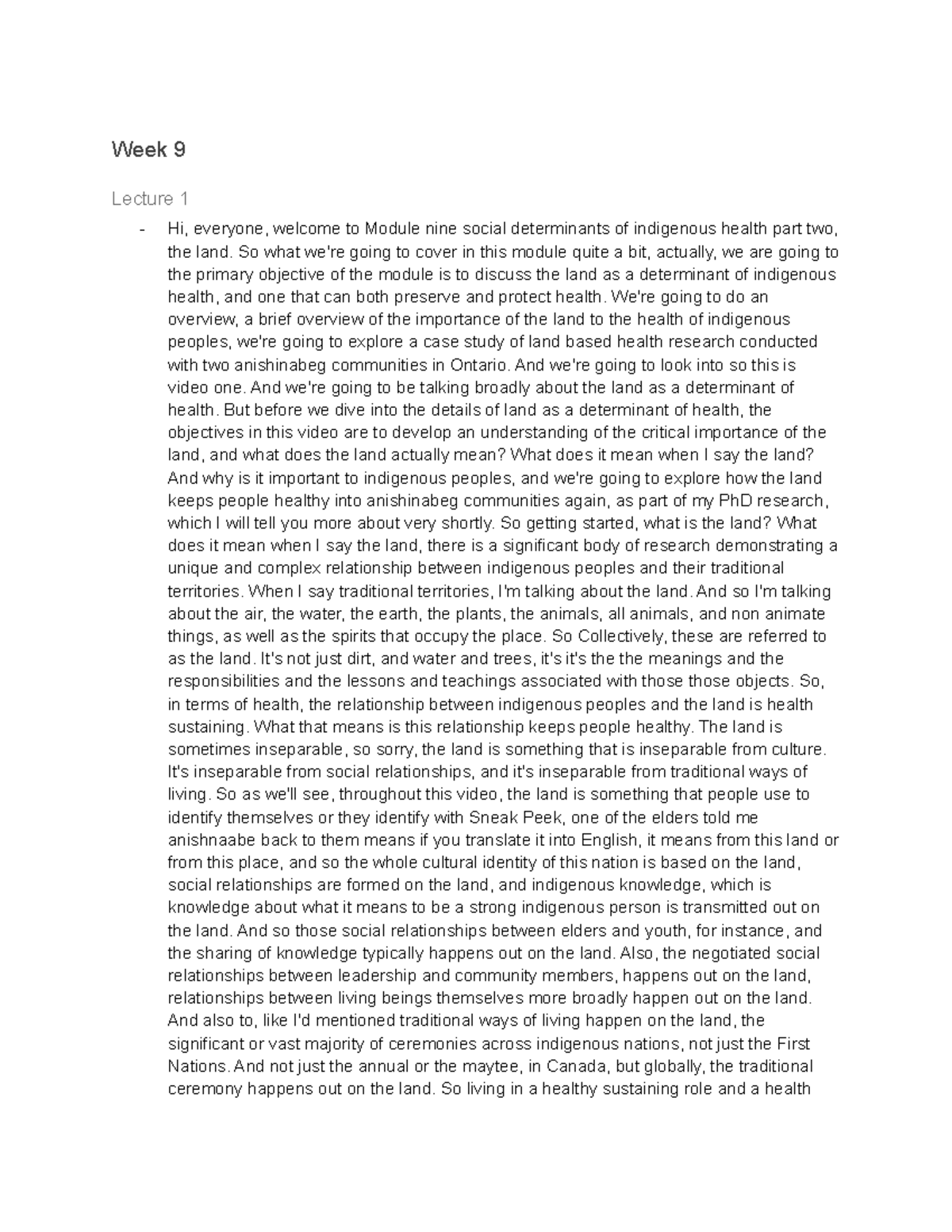 Week 9

Lecture 1

- Hi, everyone, welcome to Module nine social determinants of indigenous health part two, the land. So what we're going to cover in this module quite a bit, actually, we are going to the primary objective of the module is to discuss the land as a determinant of indigenous health, and one that can both preserve and protect health. We're going to do an overview, a brief overview of the importance of the land to the health of indigenous peoples, we're going to explore a case study of land based health research conducted with two anishinabeg communities in Ontario. And we're going to look into so this is video one. And we're going to be talking broadly about the land as a determinant of health. But before we dive into the details of land as a determinant of health, the objectives in this video are to develop an understanding of the critical importance of the land, and what does the land actually mean? What does it mean when I say the land? And why is it important to indigenous peoples, and we're going to explore how the land keeps people healthy into anishinabeg communities again, as part of my PhD research, which I will tell you more about very shortly. So getting started, what is the land? What does it mean when I say the land, there is a significant body of research demonstrating a unique and complex relationship between indigenous peoples and their traditional territories. When I say traditional territories, I'm talking about the land. And so I'm talking about the air, the water, the earth, the plants, the animals, all animals, and non animate things, as well as the spirits that occupy the place. So Collectively, these are referred to as the land. It's not just dirt, and water and trees, it's it's the the meanings and the responsibilities and the lessons and teachings associated with those those objects. So, in terms of health, the relationship between indigenous peoples and the land is health sustaining. What that means is this relationship keeps people healthy. The land is sometimes inseparable, so sorry, the land is something that is inseparable from culture. It's inseparable from social relationships, and it's inseparable from traditional ways of living. So as we'll see, throughout this video, the land is something that people use to identify themselves or they identify with Sneak Peek, one of the elders told me anishnaabe back to them means if you translate it into English, it means from this land or from this place, and so the whole cultural identity of this nation is based on the land, social relationships are formed on the land, and indigenous knowledge, which is knowledge about what it means to be a strong indigenous person is transmitted out on the land. And so those social relationships between elders and youth, for instance, and the sharing of knowledge typically happens out on the land. Also, the negotiated social relationships between leadership and community members, happens out on the land, relationships between living beings themselves more broadly happen out on the land. And also to, like I'd mentioned traditional ways of living happen on the land, the significant or vast majority of ceremonies across indigenous nations, not just the First Nations. And not just the annual or the maytee, in Canada, but globally, the traditional ceremony happens out on the land. So living in a healthy sustaining role and a health